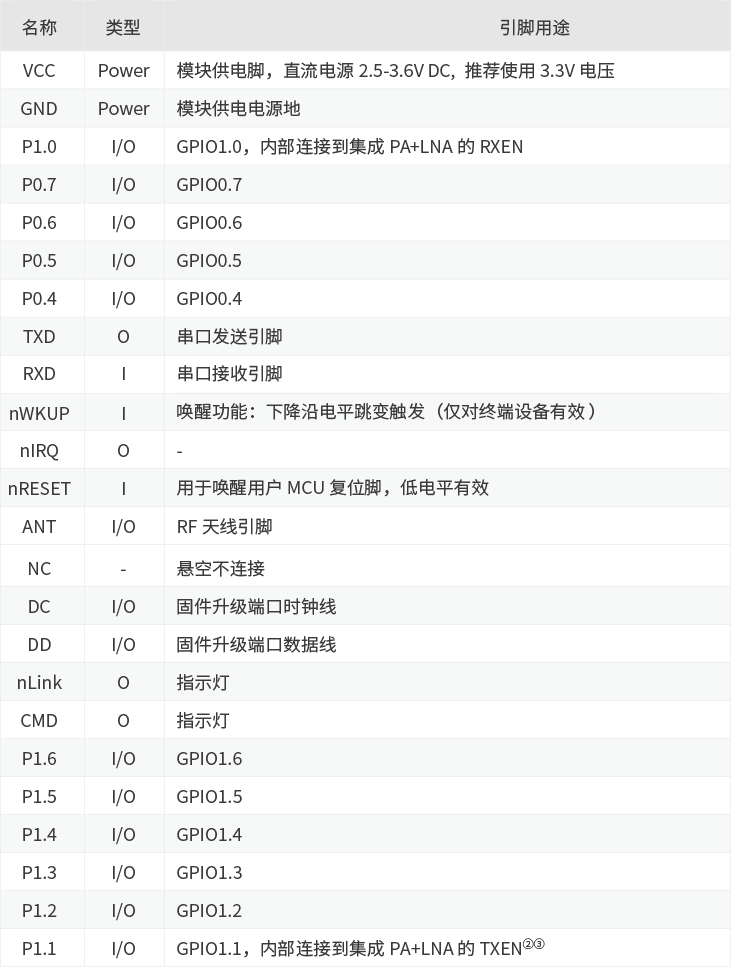 | 名称 | 类型 | 引脚用途 |
|---|---|---|
| VCC | Power | 模块供电脚，直流电源 2.5-3.6V DC，推荐使用 3.3V 电压 |
| GND | Power | 模块供电电源地 |
| P1.0 | I/O | GPIO1.0，内部连接到集成 PA+LNA 的 RXEN |
| P0.7 | I/O | GPIO0.7 |
| P0.6 | I/O | GPIO0.6 |
| P0.5 | I/O | GPIO0.5 |
| P0.4 | I/O | GPIO0.4 |
| TXD | O | 串口发送引脚 |
| RXD | I | 串口接收引脚 |
| nWKUP | I | 唤醒功能：下降沿电平跳变触发（仅对终端设备有效） |
| nIRQ | O | - |
| nRESET | I | 用于唤醒用户 MCU 复位脚，低电平有效 |
| ANT | I/O | RF 天线引脚 |
| NC | - | 悬空不连接 |
| DC | I/O | 固件升级端口时钟线 |
| DD | I/O | 固件升级端口数据线 |
| nLink | O | 指示灯 |
| CMD | O | 指示灯 |
| P1.6 | I/O | GPIO1.6 |
| P1.5 | I/O | GPIO1.5 |
| P1.4 | I/O | GPIO1.4 |
| P1.3 | I/O | GPIO1.3 |
| P1.2 | I/O | GPIO1.2 |
| P1.1 | I/O | GPIO1.1，内部连接到集成 PA+LNA 的 TXEN②③ |